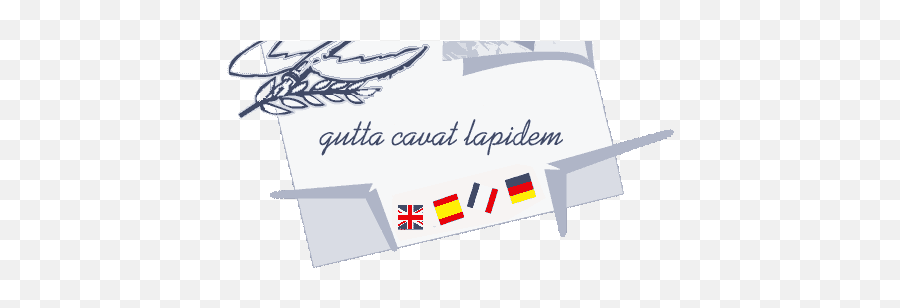 gutta cavat lapidem